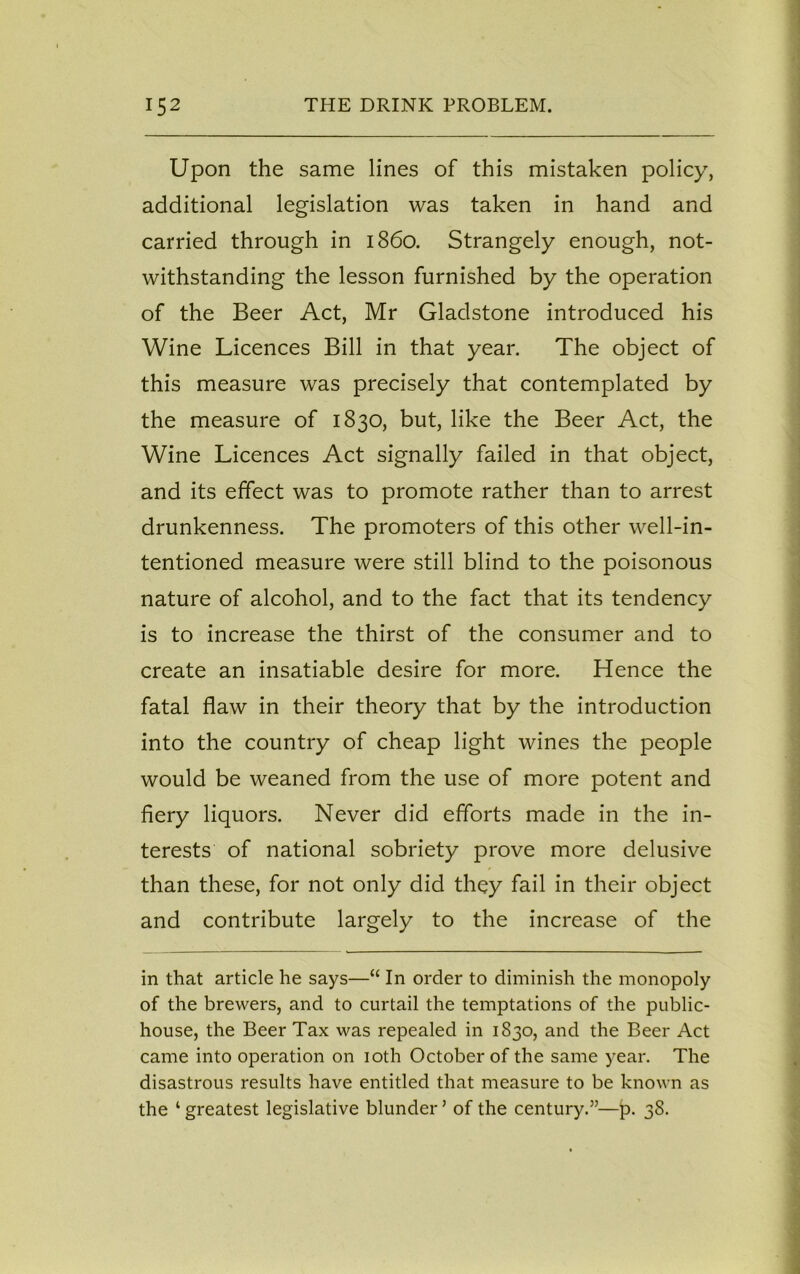 152 THE DRINK PROBLEM.

Upon the same lines of this mistaken policy, additional legislation was taken in hand and carried through in 1860. Strangely enough, notwithstanding the lesson furnished by the operation of the Beer Act, Mr Gladstone introduced his Wine Licences Bill in that year. The object of this measure was precisely that contemplated by the measure of 1830, but, like the Beer Act, the Wine Licences Act signally failed in that object, and its effect was to promote rather than to arrest drunkenness. The promoters of this other well-intentioned measure were still blind to the poisonous nature of alcohol, and to the fact that its tendency is to increase the thirst of the consumer and to create an insatiable desire for more. Hence the fatal flaw in their theory that by the introduction into the country of cheap light wines the people would be weaned from the use of more potent and fiery liquors. Never did efforts made in the interests of national sobriety prove more delusive than these, for not only did they fail in their object and contribute largely to the increase of the

in that article he says—“ In order to diminish the monopoly of the brewers, and to curtail the temptations of the public-house, the Beer Tax was repealed in 1830, and the Beer Act came into operation on 10th October of the same year. The disastrous results have entitled that measure to be known as the ‘ greatest legislative blunder ’ of the century.”—p. 38.